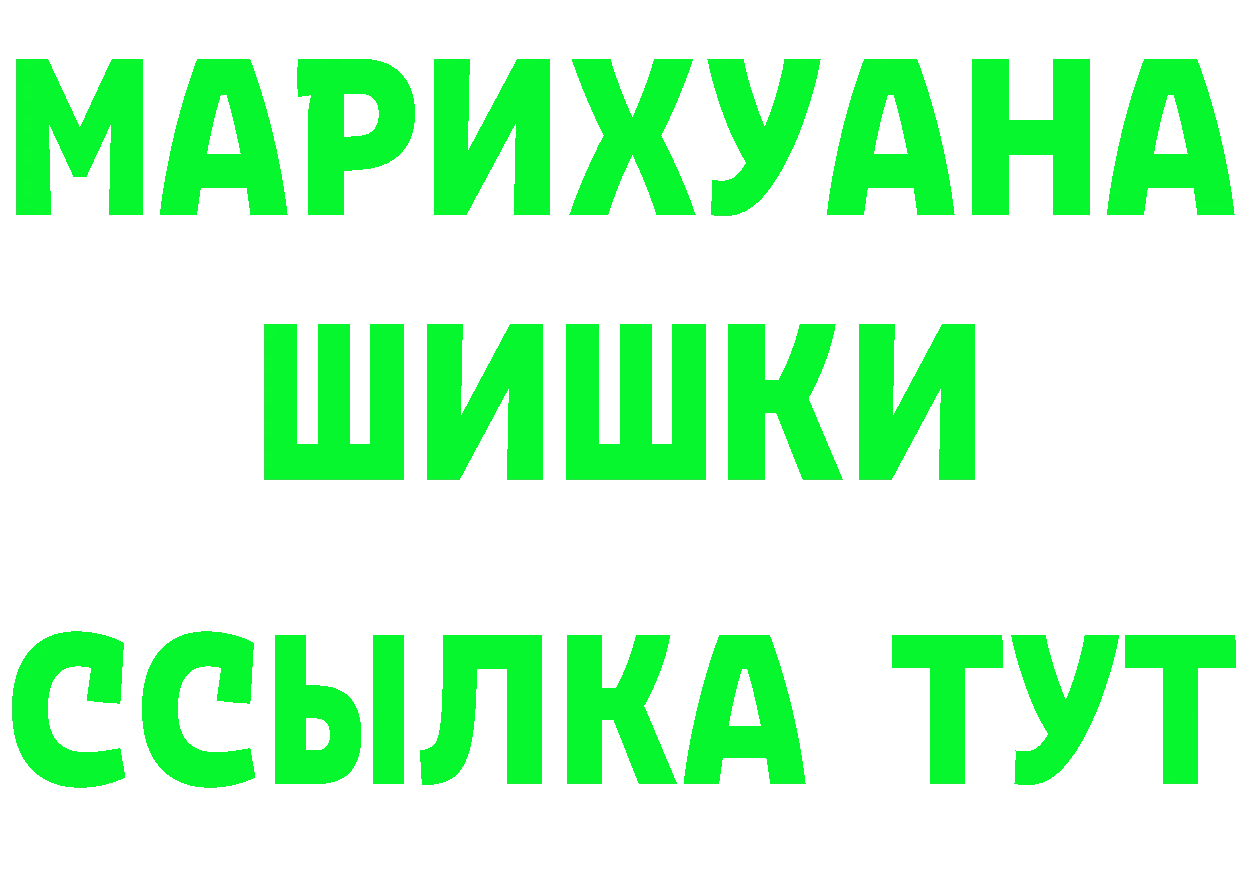 МАРИХУАНА
ШИШКИ
ССЫЛКА ТУТ